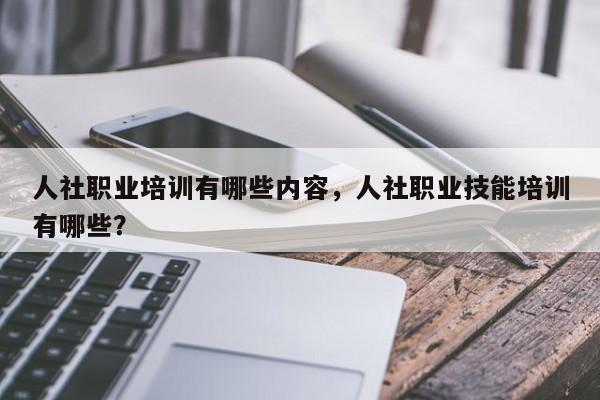 人社职业培训有哪些内容，人社职业技能培训有哪些?